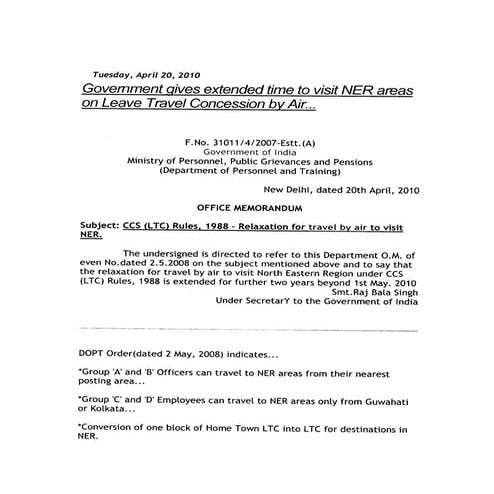 Tuesday, April 20, 2010

Government gives extended time to visit NER areas on Leave Travel Concession by Air...

F.No. 31011/4/2007-Estt.(A)
Government of India
Ministry of Personnel, Public Grievances and Pensions
(Department of Personnel and Training)

New Delhi, dated 20th April, 2010

OFFICE MEMORANDUM

Subject: CCS (LTC) Rules, 1988 - Relaxation for travel by air to visit NER.

The undersigned is directed to refer to this Department O.M. of even No.dated 2.5.2008 on the subject mentioned above and to say that the relaxation for travel by air to visit North Eastern Region under CCS (LTC) Rules, 1988 is extended for further two years beyond 1st May. 2010

Smt.Raj Bala Singh
Under SecretarY to the Government of India

DOPT Order(dated 2 May, 2008) indicates...

*Group 'A' and 'B' Officers can travel to NER areas from their nearest posting area...

*Group 'C' and 'D' Employees can travel to NER areas only from Guwahati or Kolkata...

*Conversion of one block of Home Town LTC into LTC for destinations in NER.